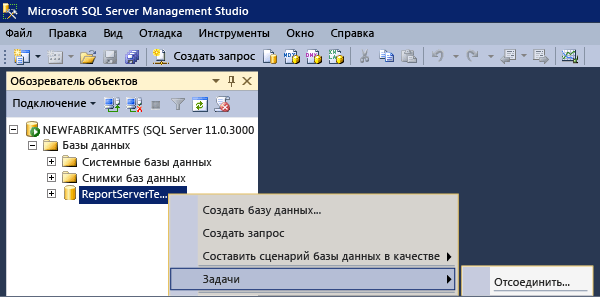 Microsoft SQL Server Management Studio

Файл Правка Вид Отладка Инструменты Окно Справка

Создать запрос

Обозреватель объектов

Подключение

NEWFABRIKAMTFS (SQL Server 11.0.3000

Базы данных

Системные базы данных

Снимки баз данных

ReportServerTe...

Создать базу данных...

Создать запрос

Составить сценарий базы данных в качестве

Задачи

Отсоединить...